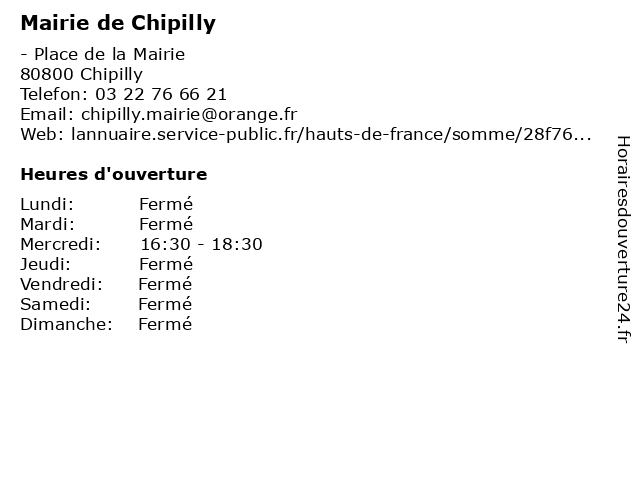 Mairie de Chipilly

- Place de la Mairie
80800 Chipilly
Telefon: 03 22 76 66 21
Email: chipilly.mairie@orange.fr
Web: lannuaire.service-public.fr/hauts-de-france/somme/28f76...

Heures d'ouverture

Lundi: Fermé
Mardi: Fermé
Mercredi: 16:30 - 18:30
Jeudi: Fermé
Vendredi: Fermé
Samedi: Fermé
Dimanche: Fermé

Horairesdouverture24.fr